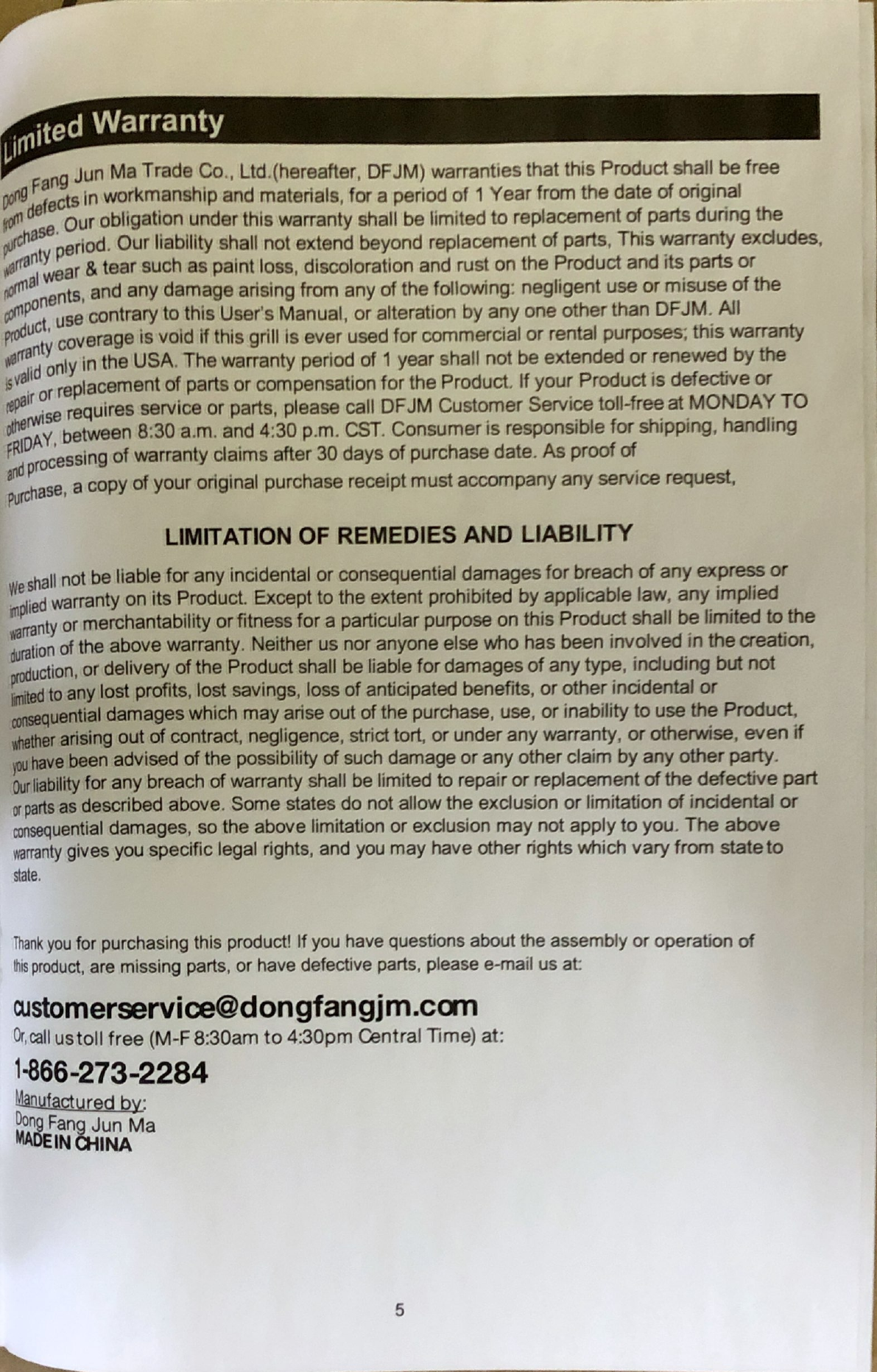 Limited Warranty

Dong Fang Jun Ma Trade Co., Ltd.(hereafter, DFJM) warranties that this Product shall be free from defects in workmanship and materials, for a period of 1 Year from the date of original purchase. Our obligation under this warranty shall be limited to replacement of parts during the warranty period. Our liability shall not extend beyond replacement of parts, This warranty excludes, normal wear & tear such as paint loss, discoloration and rust on the Product and its parts or components, and any damage arising from any of the following: negligent use or misuse of the Product, use contrary to this User's Manual, or alteration by any one other than DFJM. All warranty coverage is void if this grill is ever used for commercial or rental purposes; this warranty is valid only in the USA. The warranty period of 1 year shall not be extended or renewed by the repair or replacement of parts or compensation for the Product. If your Product is defective or otherwise requires service or parts, please call DFJM Customer Service toll-free at MONDAY TO FRIDAY, between 8:30 a.m. and 4:30 p.m. CST. Consumer is responsible for shipping, handling and processing of warranty claims after 30 days of purchase date. As proof of Purchase, a copy of your original purchase receipt must accompany any service request,

LIMITATION OF REMEDIES AND LIABILITY

We shall not be liable for any incidental or consequential damages for breach of any express or implied warranty on its Product. Except to the extent prohibited by applicable law, any implied warranty or merchantability or fitness for a particular purpose on this Product shall be limited to the duration of the above warranty. Neither us nor anyone else who has been involved in the creation, production, or delivery of the Product shall be liable for damages of any type, including but not limited to any lost profits, lost savings, loss of anticipated benefits, or other incidental or consequential damages which may arise out of the purchase, use, or inability to use the Product, whether arising out of contract, negligence, strict tort, or under any warranty, or otherwise, even if you have been advised of the possibility of such damage or any other claim by any other party. Our liability for any breach of warranty shall be limited to repair or replacement of the defective part or parts as described above. Some states do not allow the exclusion or limitation of incidental or consequential damages, so the above limitation or exclusion may not apply to you. The above warranty gives you specific legal rights, and you may have other rights which vary from state to state.

Thank you for purchasing this product! If you have questions about the assembly or operation of this product, are missing parts, or have defective parts, please e-mail us at:

customerservice@dongfangjm.com
Or, call us toll free (M-F 8:30am to 4:30pm Central Time) at:
1-866-273-2284
Manufactured by:
Dong Fang Jun Ma
MADE IN CHINA

5